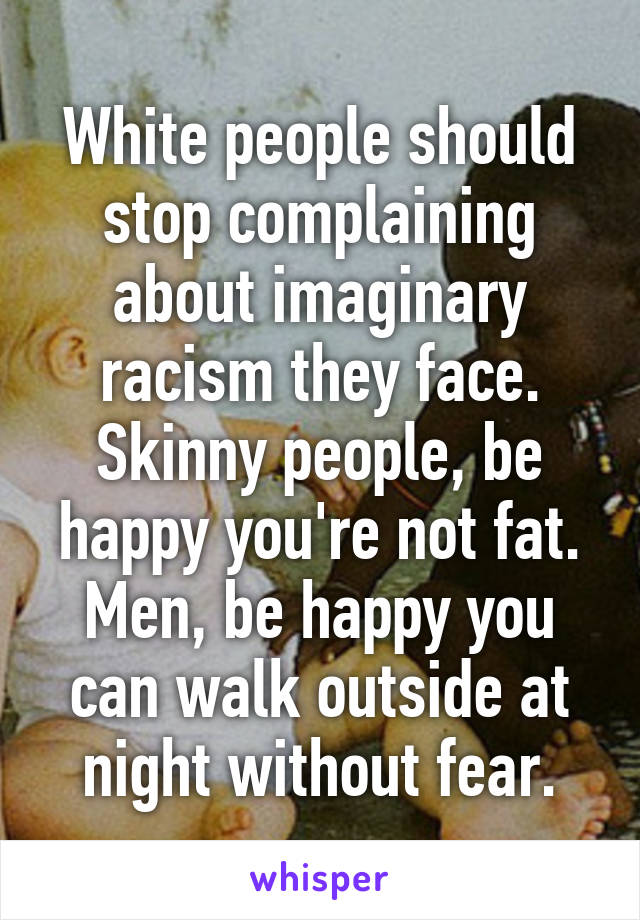 White people should stop complaining about imaginary racism they face. Skinny people, be happy you're not fat. Men, be happy you can walk outside at night without fear.

whisper